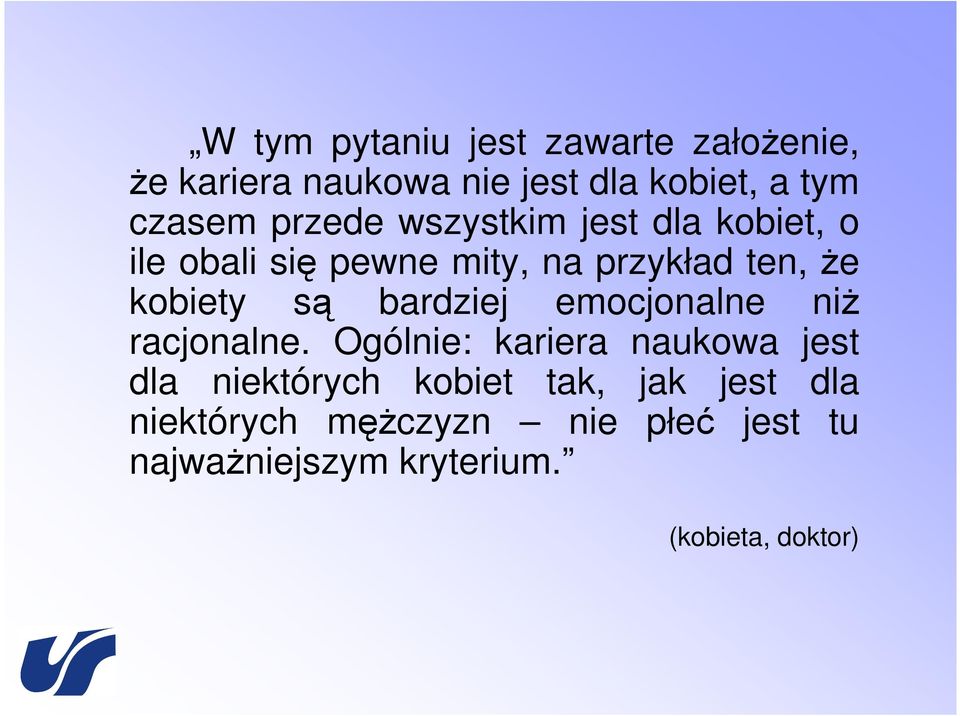 „W tym pytaniu jest zawarte założenie, że kariera naukowa nie jest dla kobiet, a tym czasem przede wszystkim jest dla kobiet, o ile obali się pewne mity, na przykład ten, że kobiety są bardziej emocjonalne niż racjonalne. Ogólnie: kariera naukowa jest dla niektórych kobiet tak, jak jest dla niektórych mężczyzn – nie płeć jest tu najważniejszym kryterium.”

(kobieta, doktor)